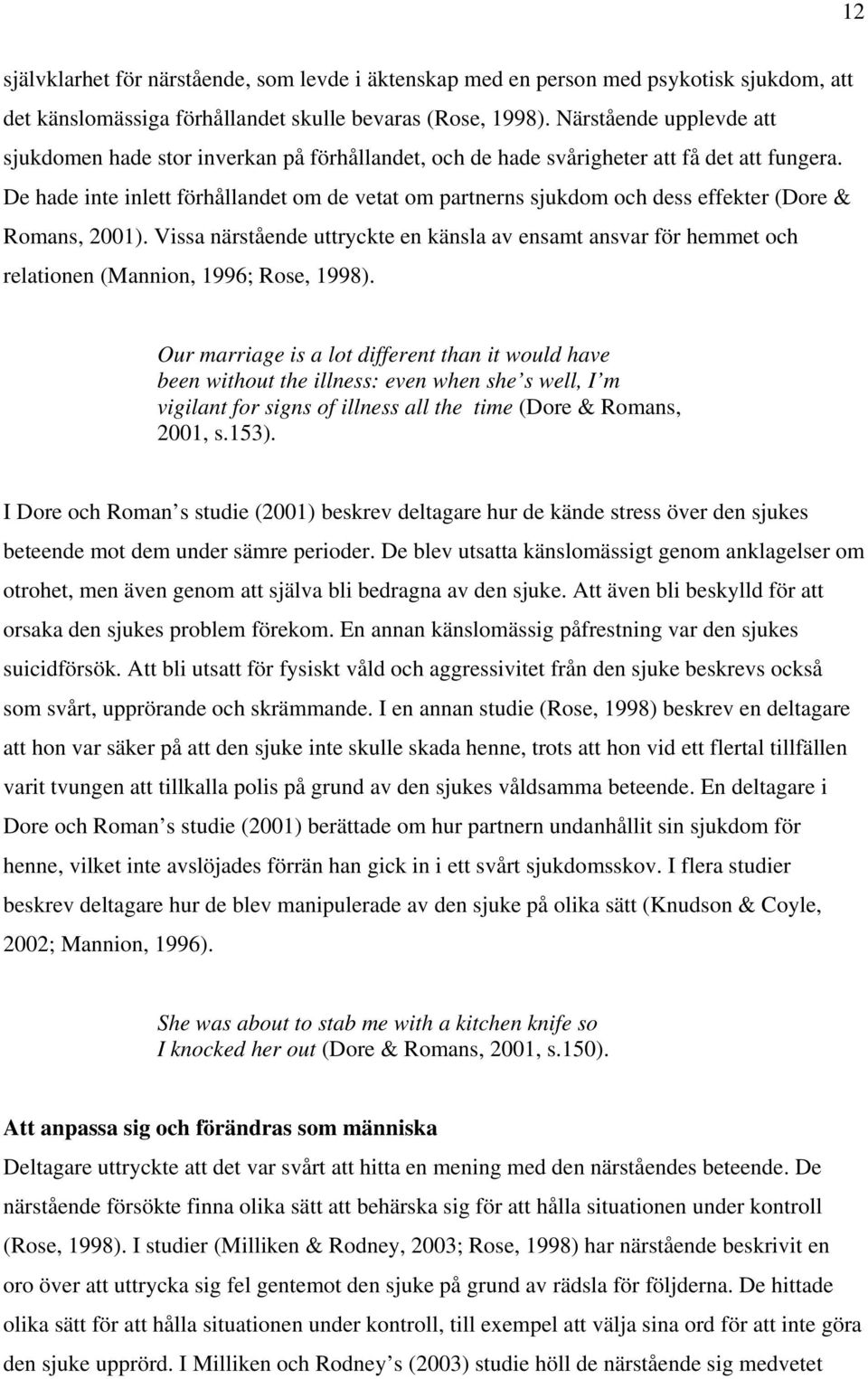 12

självklarhet för närstående, som levde i äktenskap med en person med psykotisk sjukdom, att det känslomässiga förhållandet skulle bevaras (Rose, 1998). Närstående upplevde att sjukdomen hade stor inverkan på förhållandet, och de hade svårigheter att få det att fungera. De hade inte inlett förhållandet om de vetat om partnerns sjukdom och dess effekter (Dore & Romans, 2001). Vissa närstående uttryckte en känsla av ensamt ansvar för hemmet och relationen (Mannion, 1996; Rose, 1998).

Our marriage is a lot different than it would have been without the illness: even when she s well, I m vigilant for signs of illness all the time (Dore & Romans, 2001, s.153).

I Dore och Roman s studie (2001) beskrev deltagare hur de kände stress över den sjukes beteende mot dem under sämre perioder. De blev utsatta känslomässigt genom anklagelser om otrohet, men även genom att själva bli bedragna av den sjuke. Att även bli beskylld för att orsaka den sjukes problem förekom. En annan känslomässig påfrestning var den sjukes suicidförsök. Att bli utsatt för fysiskt våld och aggressivitet från den sjuke beskrevs också som svårt, upprörande och skrämmande. I en annan studie (Rose, 1998) beskrev en deltagare att hon var säker på att den sjuke inte skulle skada henne, trots att hon vid ett flertal tillfällen varit tvungen att tillkalla polis på grund av den sjukes våldsamma beteende. En deltagare i Dore och Roman s studie (2001) berättade om hur partnern undanhållit sin sjukdom för henne, vilket inte avslöjades förrän han gick in i ett svårt sjukdomsskov. I flera studier beskrev deltagare hur de blev manipulerade av den sjuke på olika sätt (Knudson & Coyle, 2002; Mannion, 1996).

She was about to stab me with a kitchen knife so I knocked her out (Dore & Romans, 2001, s.150).

Att anpassa sig och förändras som människa
Deltagare uttryckte att det var svårt att hitta en mening med den närståendes beteende. De närstående försökte finna olika sätt att behärska sig för att hålla situationen under kontroll (Rose, 1998). I studier (Milliken & Rodney, 2003; Rose, 1998) har närstående beskrivit en oro över att uttrycka sig fel gentemot den sjuke på grund av rädsla för följderna. De hittade olika sätt för att hålla situationen under kontroll, till exempel att välja sina ord för att inte göra den sjuke upprörd. I Milliken och Rodney s (2003) studie höll de närstående sig medvetet